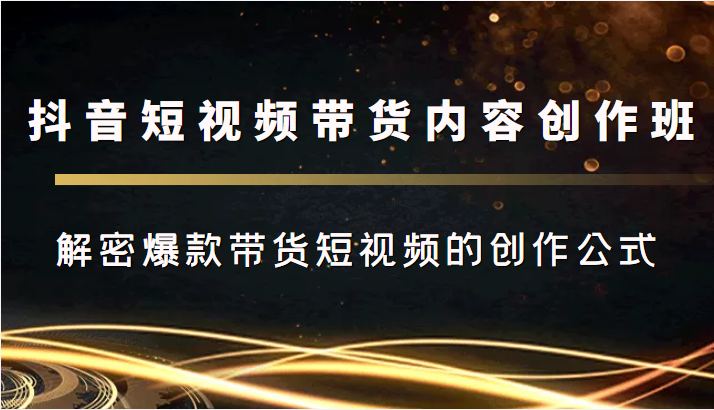 抖音短视频带货内容创作班

解密爆款带货短视频的创作公式